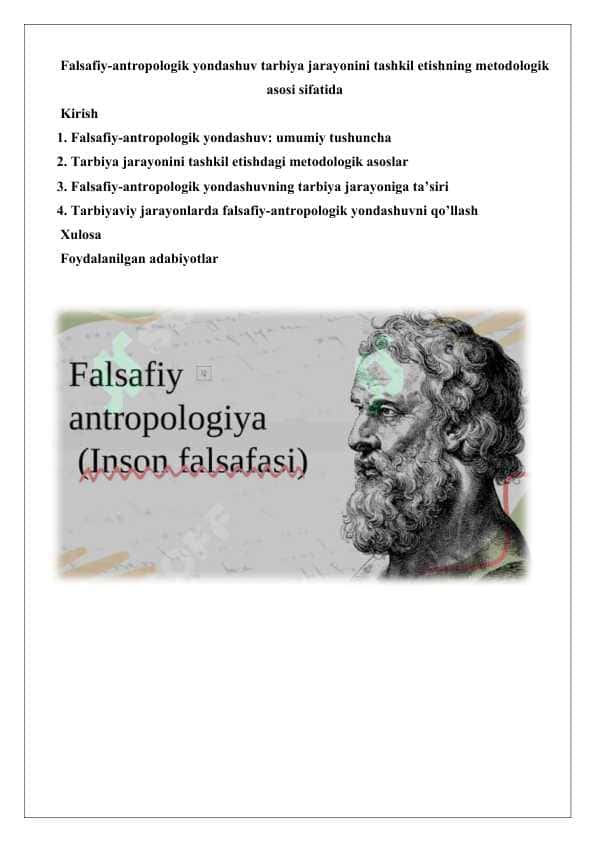 Falsafiy-antropologik yondashuv tarbiya jarayonini tashkil etishning metodologik asosi sifatida

Kirish

1. Falsafiy-antropologik yondashuv: umumiy tushuncha

2. Tarbiya jarayonini tashkil etishdagi metodologik asoslar

3. Falsafiy-antropologik yondashuvning tarbiya jarayoniga ta'siri

4. Tarbiyaviy jarayonlarda falsafiy-antropologik yondashuvni qo'llash

Xulosa

Foydalanilgan adabiyotlar

Falsafiy antropologiya (Inson falsafasi)